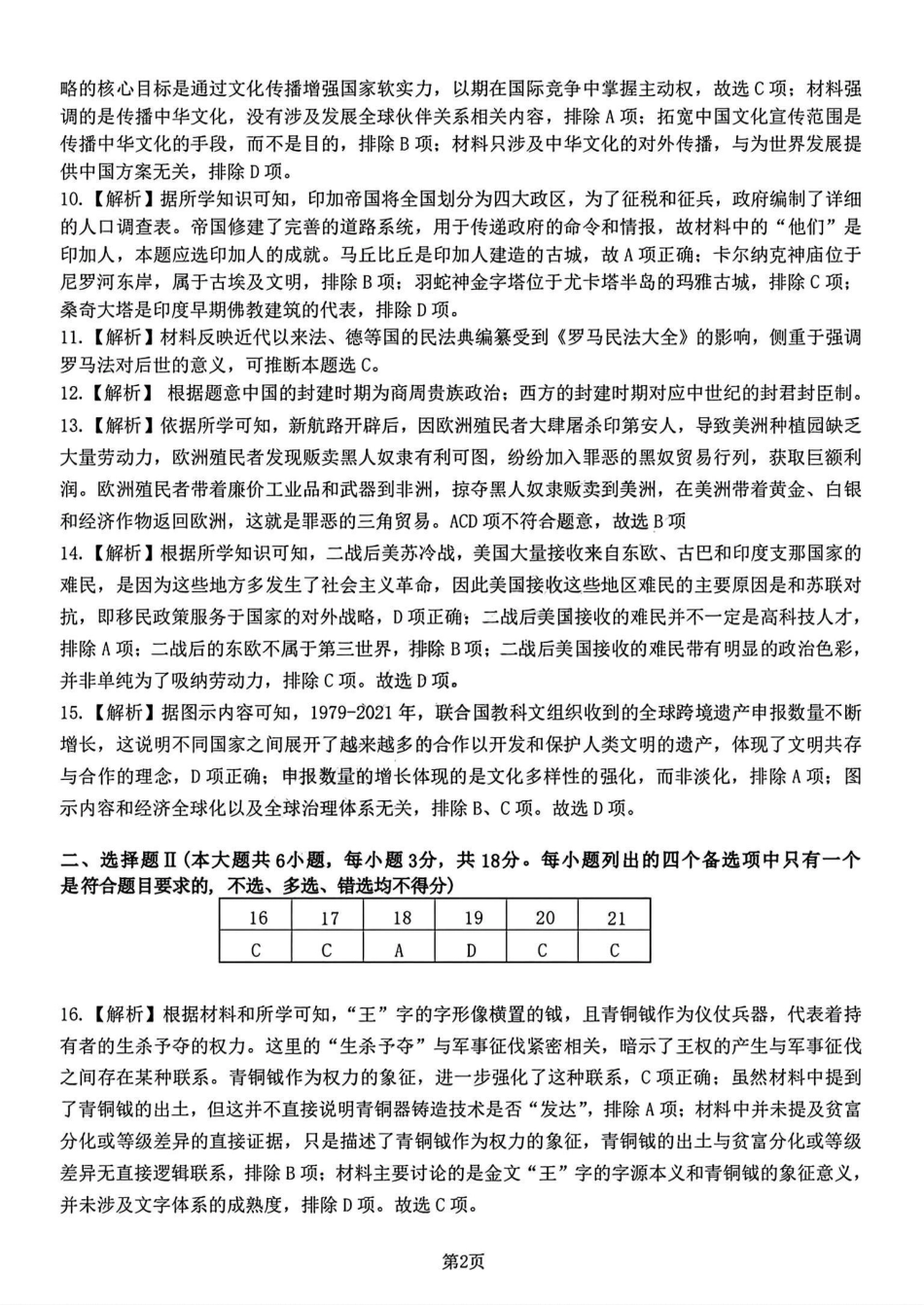 略的核心目标是通过文化传播增强国家软实力，以期在国际竞争中掌握主动权，故选C项；材料强调的是传播中华文化，没有涉及发展全球伙伴关系相关内容，排除A项；拓宽中国文化宣传范围是传播中华文化的手段，而不是目的，排除B项；材料只涉及中华文化的对外传播，与为世界发展提供中国方案无关，排除D项。

10.【解析】据所学知识可知，印加帝国将全国划分为四大政区，为了征税和征兵，政府编制了详细的人口调查表。帝国修建了完善的道路系统，用于传递政府的命令和情报，故材料中的“他们”是印加人，本题应选印加人的成就。马丘比丘是印加人建造的古城，故A项正确；卡尔纳克神庙位于尼罗河东岸，属于古埃及文明，排除B项；羽蛇神金字塔位于尤卡塔半岛的玛雅古城，排除C项；桑奇大塔是印度早期佛教建筑的代表，排除D项。

11.【解析】材料反映近代以来法、德等国的民法典编纂受到《罗马民法大全》的影响，侧重于强调罗马法对后世的意义，可推断本题选C。

12.【解析】 根据题意中国的封建时期为商周贵族政治；西方的封建时期对应中世纪的封君封臣制。

13.【解析】依据所学可知，新航路开辟后，因欧洲殖民者大肆屠杀印第安人，导致美洲种植园缺乏大量劳动力，欧洲殖民者发现贩卖黑人奴隶有利可图，纷纷加入罪恶的黑奴贸易行列，获取巨额利润。欧洲殖民者带着廉价工业品和武器到非洲，掠夺黑人奴隶贩卖到美洲，在美洲带着黄金、白银和经济作物返回欧洲，这就是罪恶的三角贸易。ACD项不符合题意，故选B项

14.【解析】根据所学知识可知，二战后美苏冷战，美国大量接收来自东欧、古巴和印度支那国家的难民，是因为这些地方多发生了社会主义革命，因此美国接收这些地区难民的主要原因是和苏联对抗，即移民政策服务于国家的对外战略，D项正确；二战后美国接收的难民并不一定是高科技人才，排除A项；二战后的东欧不属于第三世界，排除B项；二战后美国接收的难民带有明显的政治色彩，并非单纯为了吸纳劳动力，排除C项。故选D项。

15.【解析】据图示内容可知，1979-2021年，联合国教科文组织收到的全球跨境遗产申报数量不断增长，这说明不同国家之间展开了越来越多的合作以开发和保护人类文明的遗产，体现了文明共存与合作的理念，D项正确；申报数量的增长体现的是文化多样性的强化，而非淡化，排除A项；图示内容和经济全球化以及全球治理体系无关，排除B、C项。故选D项。

二、选择题Ⅱ(本大题共6小题，每小题3分，共18分。每小题列出的四个备选项中只有一个是符合题目要求的，不选、多选、错选均不得分)

| 16 | 17 | 18 | 19 | 20 | 21 |
|---|---|---|---|---|---|
| C | C | A | D | C | C |

16.【解析】根据材料和所学可知，“王”字的字形像横置的钺，且青铜钺作为仪仗兵器，代表着持有者的生杀予夺的权力。这里的“生杀予夺”与军事征伐紧密相关，暗示了王权的产生与军事征伐之间存在某种联系。青铜钺作为权力的象征，进一步强化了这种联系，C项正确；虽然材料中提到了青铜钺的出土，但这并不直接说明青铜器铸造技术是否“发达”，排除A项；材料中并未提及贫富分化或等级差异的直接证据，只是描述了青铜钺作为权力的象征，青铜钺的出土与贫富分化或等级差异无直接逻辑联系，排除B项；材料主要讨论的是金文“王”字的字源本义和青铜钺的象征意义，并未涉及文字体系的成熟度，排除D项。故选C项。

第2页